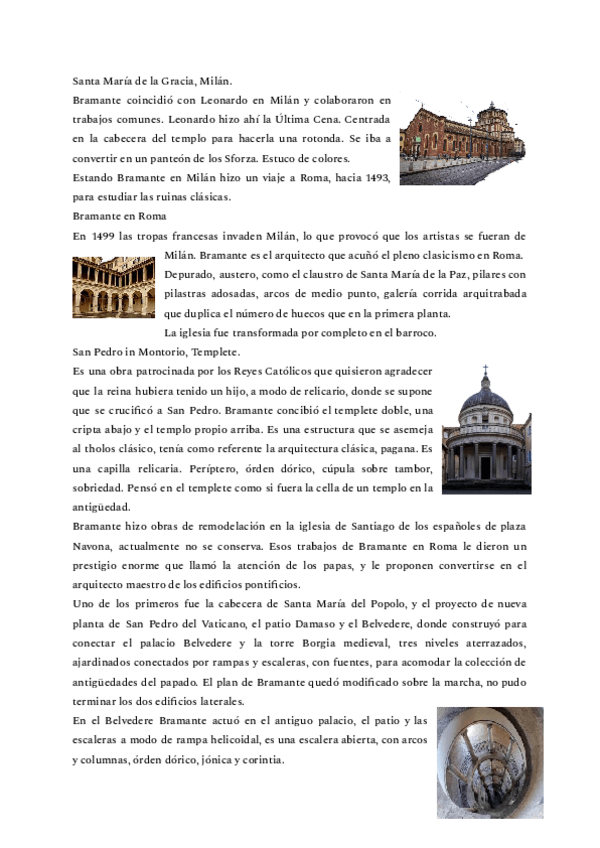 Santa María de la Gracia, Milán.
Bramante coincidió con Leonardo en Milán y colaboraron en trabajos comunes. Leonardo hizo ahí la Última Cena. Centrada en la cabecera del templo para hacerla una rotonda. Se iba a convertir en un panteón de los Sforza. Estuco de colores.
Estando Bramante en Milán hizo un viaje a Roma, hacia 1493, para estudiar las ruinas clásicas.
Bramante en Roma
En 1499 las tropas francesas invaden Milán, lo que provocó que los artistas se fueran de Milán. Bramante es el arquitecto que acuñó el pleno clasicismo en Roma. Depurado, austero, como el claustro de Santa María de la Paz, pilares con pilastras adosadas, arcos de medio punto, galería corrida arquitrabada que duplica el número de huecos que en la primera planta.
La iglesia fue transformada por completo en el barroco.
San Pedro in Montorio, Templete.
Es una obra patrocinada por los Reyes Católicos que quisieron agradecer que la reina hubiera tenido un hijo, a modo de relicario, donde se supone que se crucificó a San Pedro. Bramante concibió el templete doble, una cripta abajo y el templo propio arriba. Es una estructura que se asemeja al tholos clásico, tenía como referente la arquitectura clásica, pagana. Es una capilla relicaria. Períptero, órden dórico, cúpula sobre tambor, sobriedad. Pensó en el templete como si fuera la cella de un templo en la antigüedad.
Bramante hizo obras de remodelación en la iglesia de Santiago de los españoles de plaza Navona, actualmente no se conserva. Esos trabajos de Bramante en Roma le dieron un prestigio enorme que llamó la atención de los papas, y le proponen convertirse en el arquitecto maestro de los edificios pontificios.
Uno de los primeros fue la cabecera de Santa María del Popolo, y el proyecto de nueva planta de San Pedro del Vaticano, el patio Damaso y el Belvedere, donde construyó para conectar el palacio Belvedere y la torre Borgia medieval, tres niveles aterrazados, ajardinados conectados por rampas y escaleras, con fuentes, para acomodar la colección de antigüedades del papado. El plan de Bramante quedó modificado sobre la marcha, no pudo terminar los dos edificios laterales.
En el Belvedere Bramante actuó en el antiguo palacio, el patio y las escaleras a modo de rampa helicoidal, es una escalera abierta, con arcos y columnas, órden dórico, jónica y corintia.